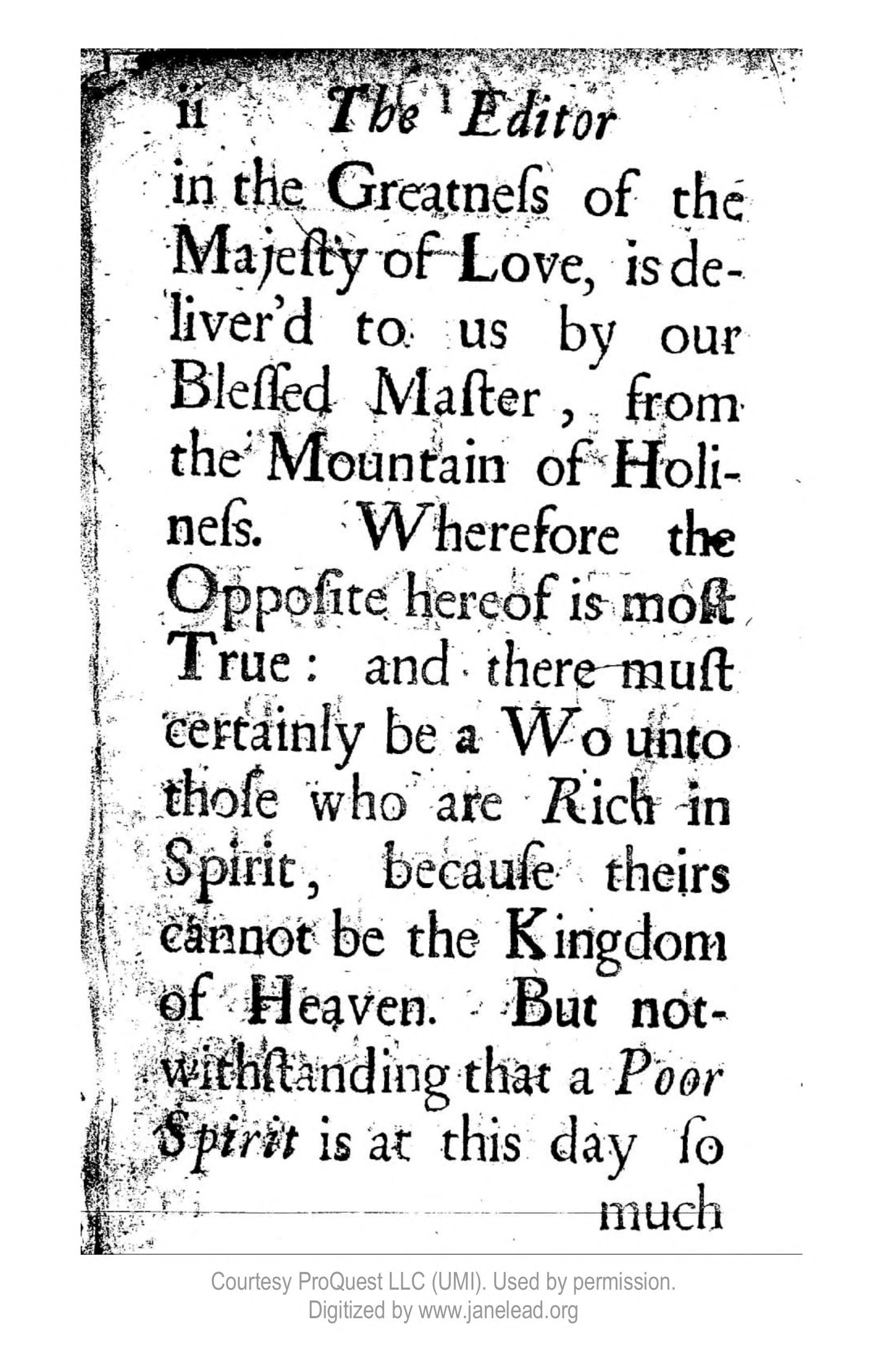 ii The Editor

in the Greatneſs of the Majeſty of Love, is deliver'd to us by our Bleſſed Maſter, from the Mountain of Holineſs. Wherefore the Oppoſite hereof is moſt True: and there muſt certainly be a Wo unto thoſe who are Rich in Spirit, becauſe theirs cannot be the Kingdom of Heaven. But notwithſtanding that a Poor Spirit is at this day ſo

much

Courtesy ProQuest LLC (UMI). Used by permission.
Digitized by www.janelead.org